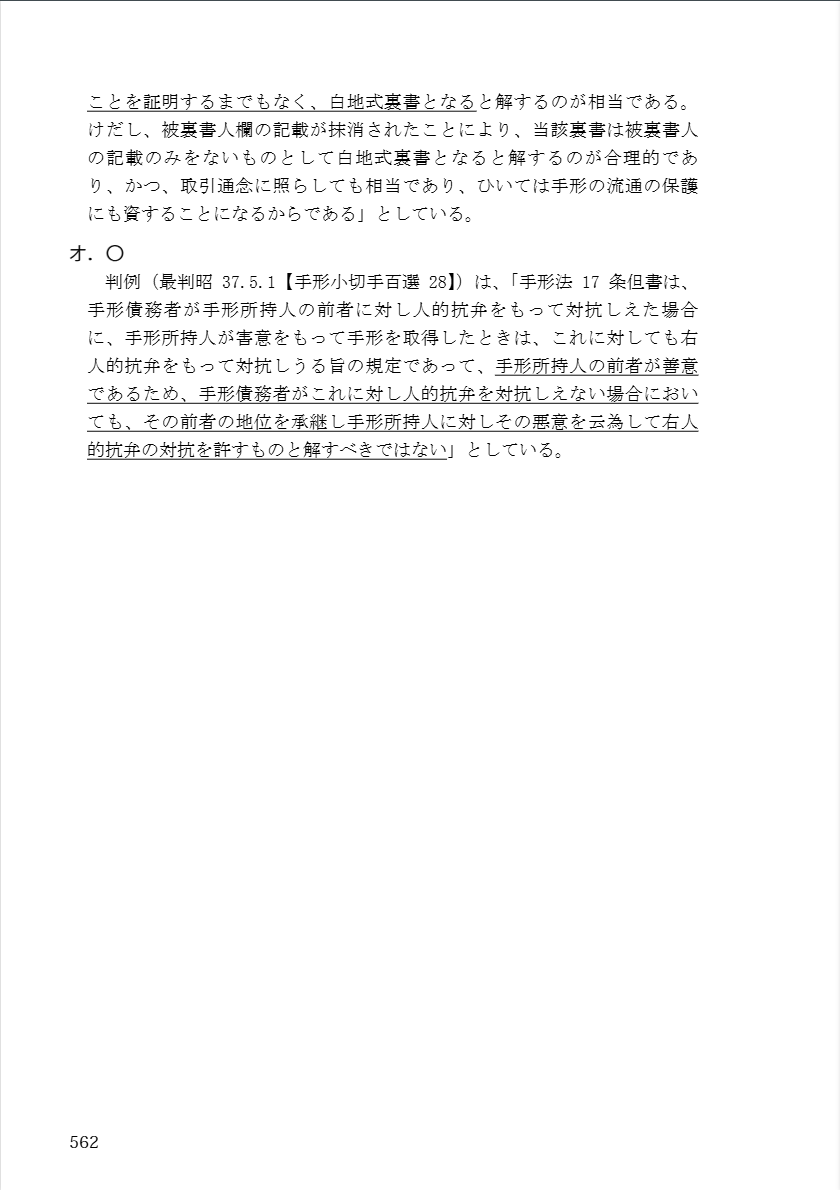 ことを証明するまでもなく、白地式裏書となると解するのが相当である。けだし、被裏書人欄の記載が抹消されたことにより、当該裏書は被裏書人の記載のみをないものとして白地式裏書となると解するのが合理的であり、かつ、取引通念に照らしても相当であり、ひいては手形の流通の保護にも資することになるからである」としている。

オ．〇

判例（最判昭 37.5.1【手形小切手百選 28】）は、「手形法 17 条但書は、手形債務者が手形所持人の前者に対し人的抗弁をもって対抗しえた場合に、手形所持人が害意をもって手形を取得したときは、これに対しても右人的抗弁をもって対抗しうる旨の規定であって、手形所持人の前者が善意であるため、手形債務者がこれに対し人的抗弁を対抗しえない場合においても、その前者の地位を承継し手形所持人に対しその悪意を云為して右人的抗弁の対抗を許すものと解すべきではない」としている。

562